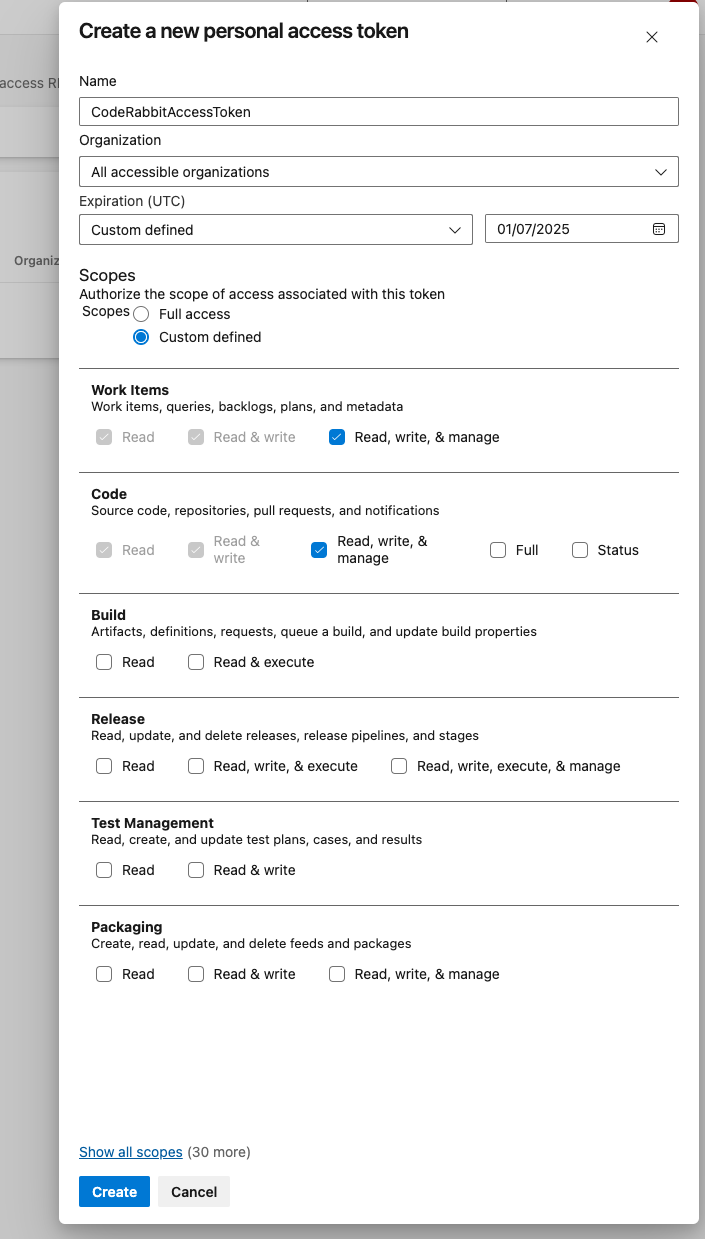 access R
Organiz

Create a new personal access token

Name
CodeRabbitAccessToken
Organization
All accessible organizations
Expiration (UTC)
Custom defined
01/07/2025

Scopes
Authorize the scope of access associated with this token
Scopes
Full access
Custom defined

Work Items
Work items, queries, backlogs, plans, and metadata
Read
Read & write
Read, write, & manage

Code
Source code, repositories, pull requests, and notifications
Read
Read & write
Read, write, & manage
Full
Status

Build
Artifacts, definitions, requests, queue a build, and update build properties
Read
Read & execute

Release
Read, update, and delete releases, release pipelines, and stages
Read
Read, write, & execute
Read, write, execute, & manage

Test Management
Read, create, and update test plans, cases, and results
Read
Read & write

Packaging
Create, read, update, and delete feeds and packages
Read
Read & write
Read, write, & manage

Show all scopes (30 more)
Create
Cancel